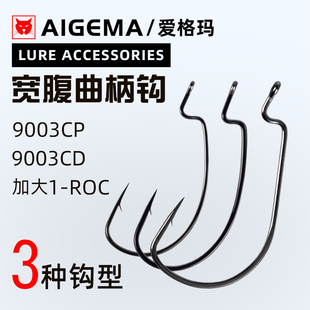 AIGEMA/爱格玛

LURE ACCESSORIES

宽腹曲柄钩

9003CP

9003CD

加大1-ROC

3种钩型